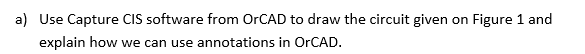 a) Use Capture CIS software from OrCAD to draw the circuit given on Figure 1 and explain how we can use annotations in OrCAD.